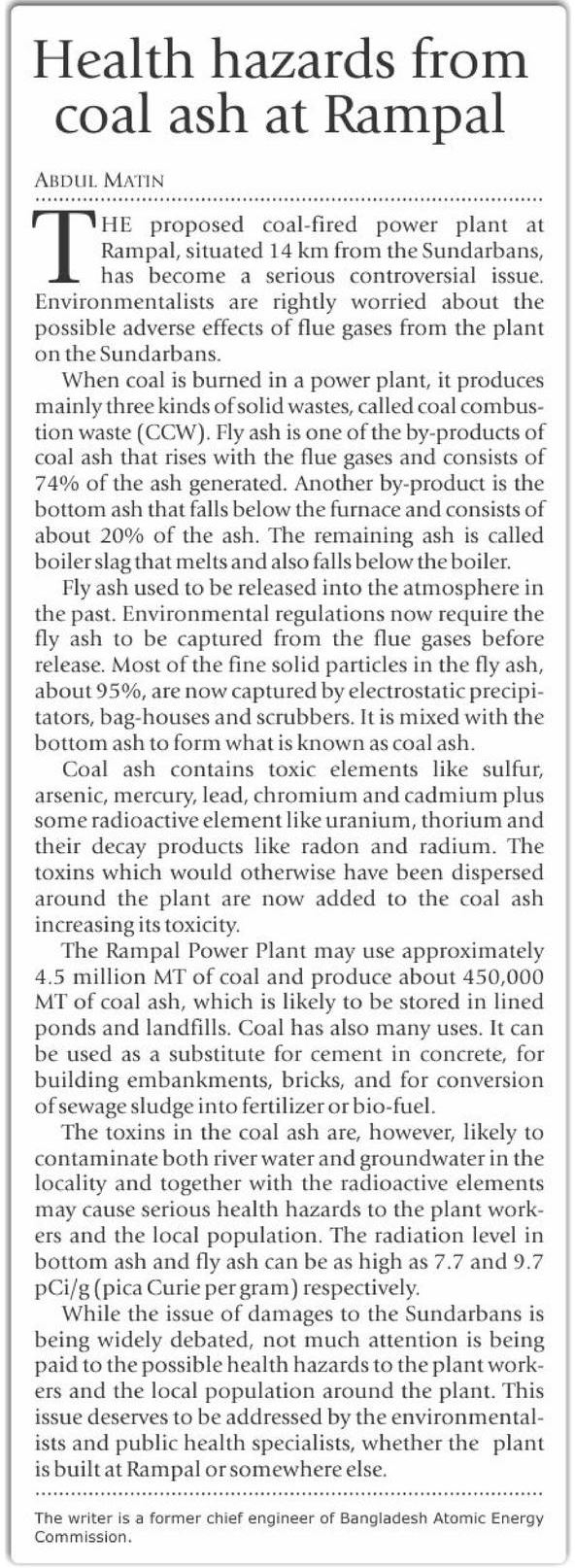 Health hazards from coal ash at Rampal

ABDUL MATIN

THE proposed coal-fired power plant at Rampal, situated 14 km from the Sundarbans, has become a serious controversial issue. Environmentalists are rightly worried about the possible adverse effects of flue gases from the plant on the Sundarbans.

When coal is burned in a power plant, it produces mainly three kinds of solid wastes, called coal combustion waste (CCW). Fly ash is one of the by-products of coal ash that rises with the flue gases and consists of 74% of the ash generated. Another by-product is the bottom ash that falls below the furnace and consists of about 20% of the ash. The remaining ash is called boiler slag that melts and also falls below the boiler.

Fly ash used to be released into the atmosphere in the past. Environmental regulations now require the fly ash to be captured from the flue gases before release. Most of the fine solid particles in the fly ash, about 95%, are now captured by electrostatic precipitators, bag-houses and scrubbers. It is mixed with the bottom ash to form what is known as coal ash.

Coal ash contains toxic elements like sulfur, arsenic, mercury, lead, chromium and cadmium plus some radioactive element like uranium, thorium and their decay products like radon and radium. The toxins which would otherwise have been dispersed around the plant are now added to the coal ash increasing its toxicity.

The Rampal Power Plant may use approximately 4.5 million MT of coal and produce about 450,000 MT of coal ash, which is likely to be stored in lined ponds and landfills. Coal has also many uses. It can be used as a substitute for cement in concrete, for building embankments, bricks, and for conversion of sewage sludge into fertilizer or bio-fuel.

The toxins in the coal ash are, however, likely to contaminate both river water and groundwater in the locality and together with the radioactive elements may cause serious health hazards to the plant workers and the local population. The radiation level in bottom ash and fly ash can be as high as 7.7 and 9.7 pCi/g (pica Curie per gram) respectively.

While the issue of damages to the Sundarbans is being widely debated, not much attention is being paid to the possible health hazards to the plant workers and the local population around the plant. This issue deserves to be addressed by the environmentalists and public health specialists, whether the plant is built at Rampal or somewhere else.

The writer is a former chief engineer of Bangladesh Atomic Energy Commission.